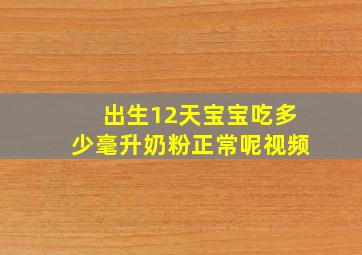 出生12天宝宝吃多少毫升奶粉正常呢视频